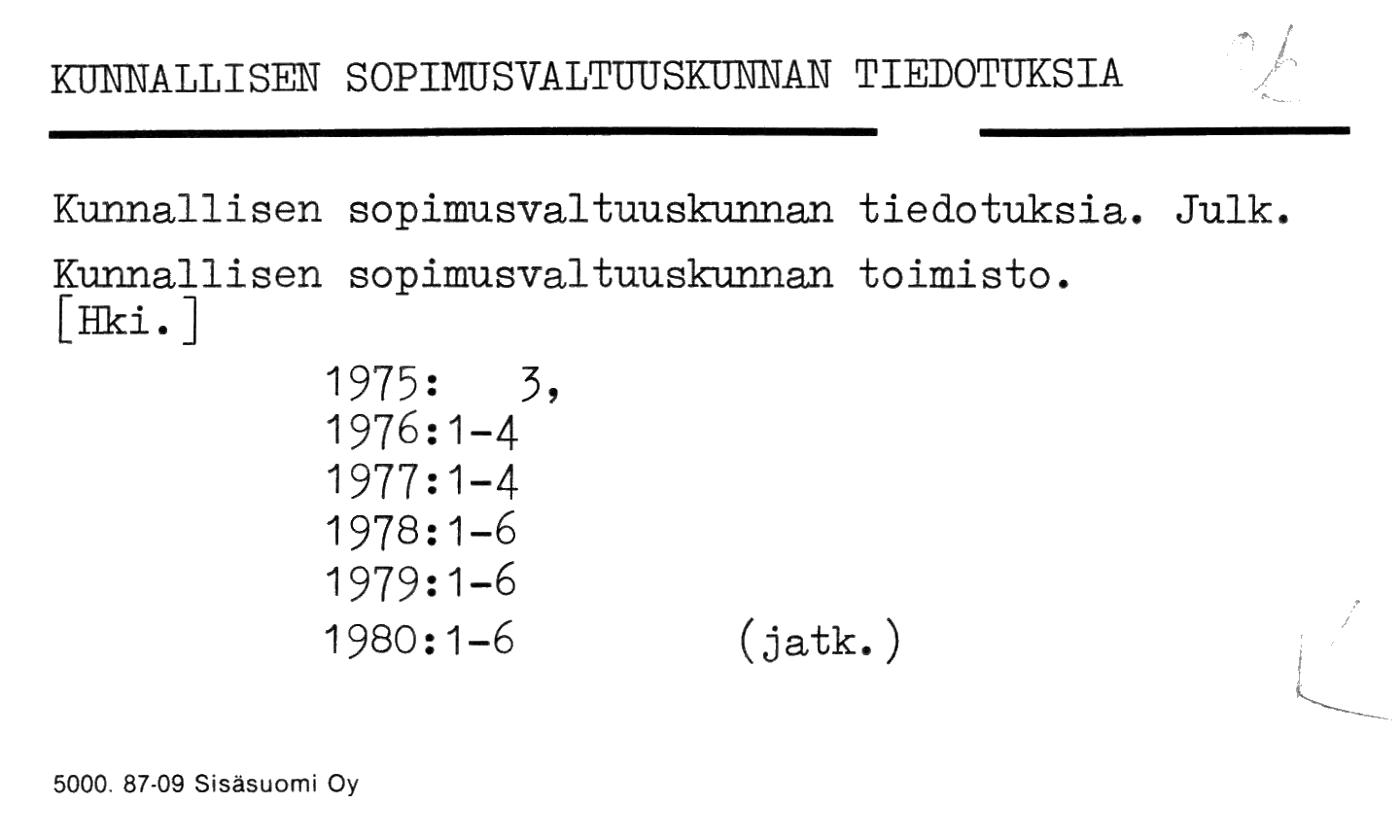 KUNNALLISEN SOPIMUSVALTUUSKUNNAN TIEDOTUKSIA

Kunnallisen sopimusvaltuuskunnan tiedotuksia. Julk. Kunnallisen sopimusvaltuuskunnan toimisto. [Hki.]

1975: 3,
1976:1-4
1977:1-4
1978:1-6
1979:1-6
1980:1-6 (jatk.)

5000. 87-09 Sisäsuomi Oy